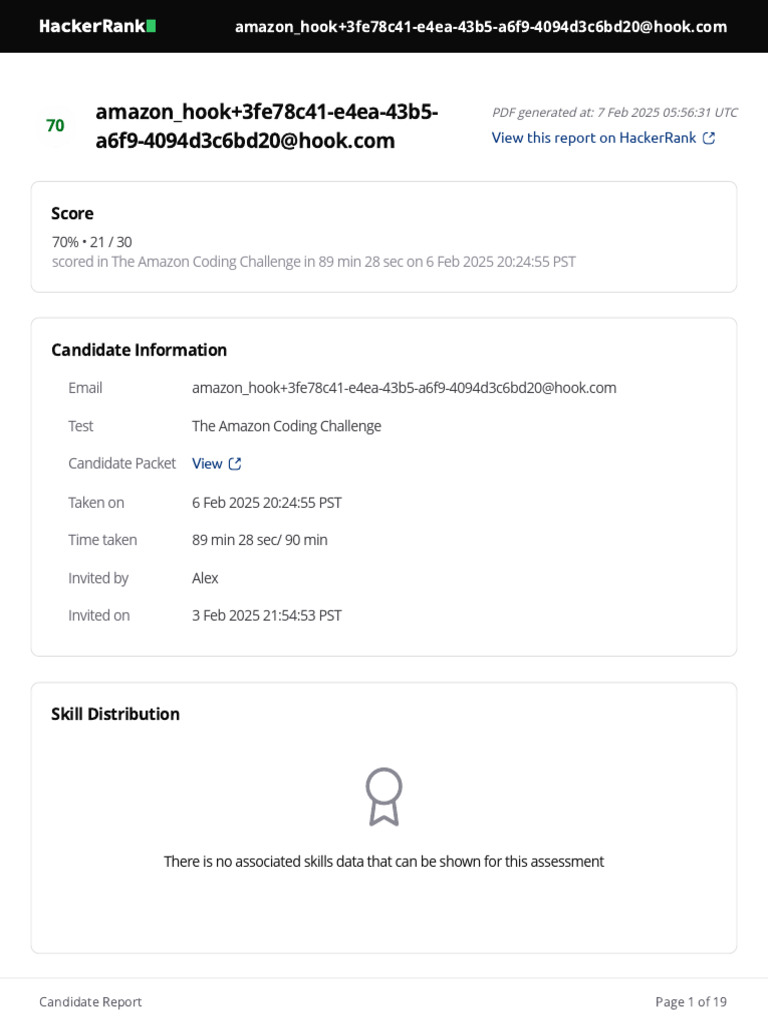 HackerRank amazon_hook+3fe78c41-e4ea-43b5-a6f9-4094d3c6bd20@hook.com

70 amazon_hook+3fe78c41-e4ea-43b5-a6f9-4094d3c6bd20@hook.com

PDF generated at: 7 Feb 2025 05:56:31 UTC
View this report on HackerRank

Score
70% • 21 / 30
scored in The Amazon Coding Challenge in 89 min 28 sec on 6 Feb 2025 20:24:55 PST

Candidate Information

| | |
|---|---|
| Email | amazon_hook+3fe78c41-e4ea-43b5-a6f9-4094d3c6bd20@hook.com |
| Test | The Amazon Coding Challenge |
| Candidate Packet | View |
| Taken on | 6 Feb 2025 20:24:55 PST |
| Time taken | 89 min 28 sec/ 90 min |
| Invited by | Alex |
| Invited on | 3 Feb 2025 21:54:53 PST |

Skill Distribution

There is no associated skills data that can be shown for this assessment

Candidate Report Page 1 of 19